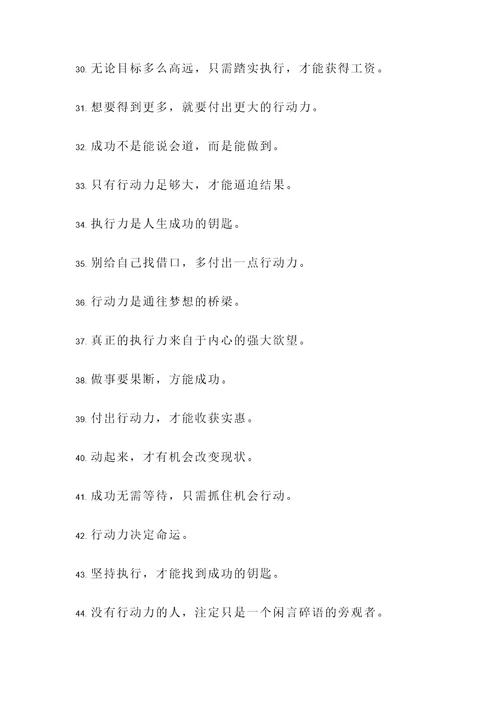 30. 无论目标多么高远，只需踏实执行，才能获得工资。

31. 想要得到更多，就要付出更大的行动力。

32. 成功不是能说会道，而是能做到。

33. 只有行动力足够大，才能逼迫结果。

34. 执行力是人生成功的钥匙。

35. 别给自己找借口，多付出一点行动力。

36. 行动力是通往梦想的桥梁。

37. 真正的执行力来自于内心的强大欲望。

38. 做事要果断，方能成功。

39. 付出行动力，才能收获实惠。

40. 动起来，才有机会改变现状。

41. 成功无需等待，只需抓住机会行动。

42. 行动力决定命运。

43. 坚持执行，才能找到成功的钥匙。

44. 没有行动力的人，注定只是一个闲言碎语的旁观者。